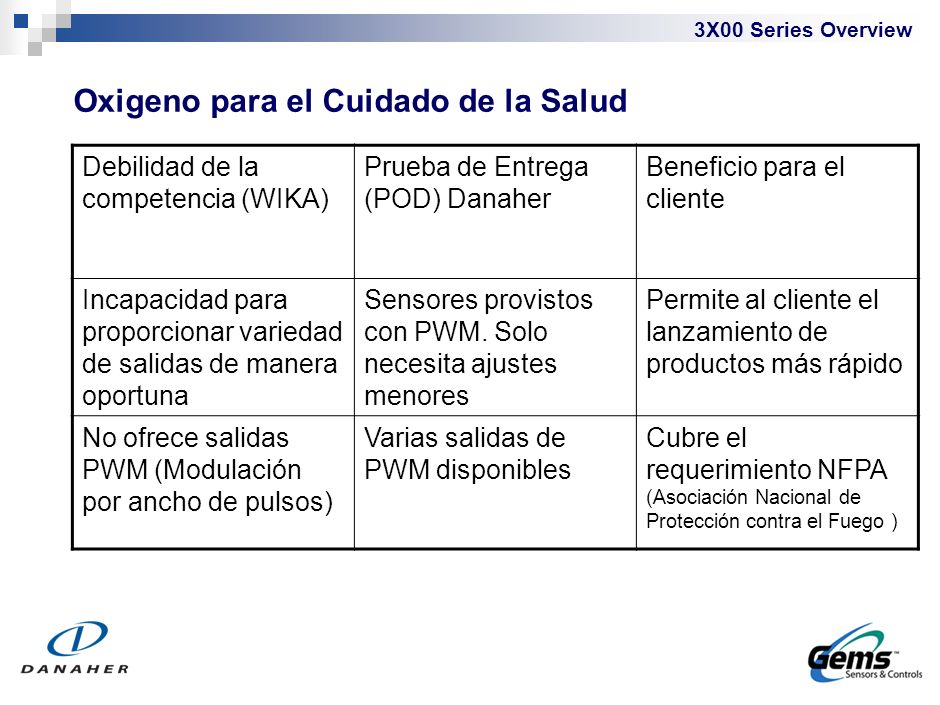 3X00 Series Overview

Oxigeno para el Cuidado de la Salud

| Debilidad de la competencia (WIKA) | Prueba de Entrega (POD) Danaher | Beneficio para el cliente |
|---|---|---|
| Incapacidad para proporcionar variedad de salidas de manera oportuna | Sensores provistos con PWM. Solo necesita ajustes menores | Permite al cliente el lanzamiento de productos más rápido |
| No ofrece salidas PWM (Modulación por ancho de pulsos) | Varias salidas de PWM disponibles | Cubre el requerimiento NFPA (Asociación Nacional de Protección contra el Fuego ) |

DANAHER

Gems™ Sensors & Controls